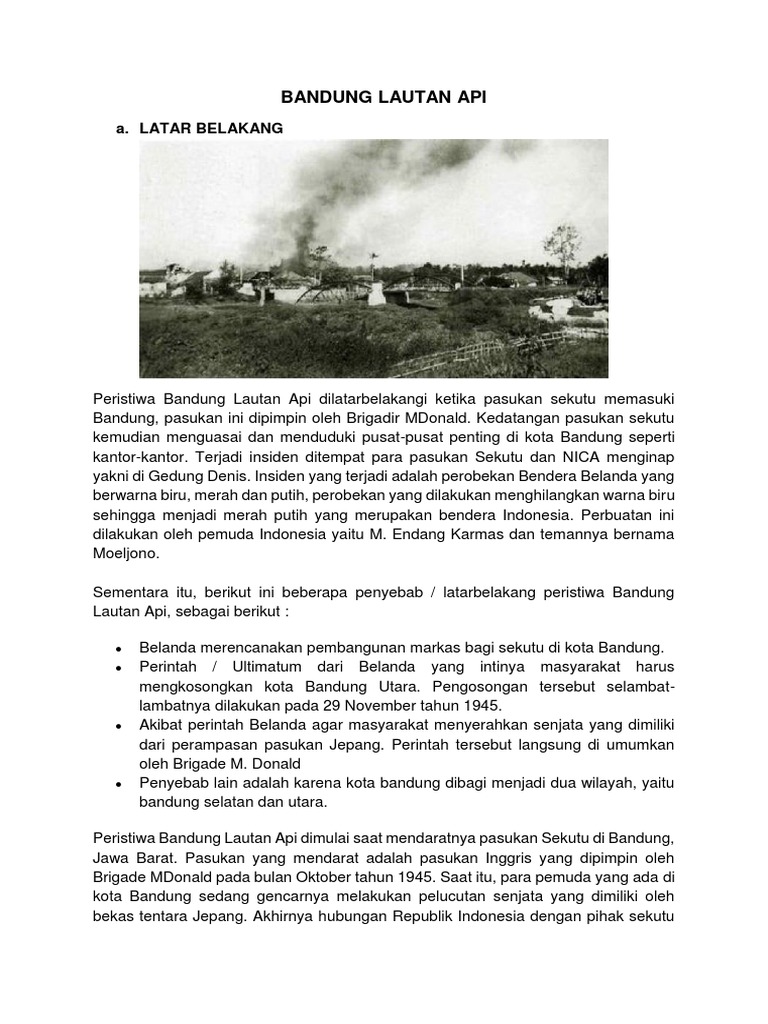 BANDUNG LAUTAN API

a. LATAR BELAKANG

Peristiwa Bandung Lautan Api dilatarbelakangi ketika pasukan sekutu memasuki Bandung, pasukan ini dipimpin oleh Brigadir MDonald. Kedatangan pasukan sekutu kemudian menguasai dan menduduki pusat-pusat penting di kota Bandung seperti kantor-kantor. Terjadi insiden ditempat para pasukan Sekutu dan NICA menginap yakni di Gedung Denis. Insiden yang terjadi adalah perobekan Bendera Belanda yang berwarna biru, merah dan putih, perobekan yang dilakukan menghilangkan warna biru sehingga menjadi merah putih yang merupakan bendera Indonesia. Perbuatan ini dilakukan oleh pemuda Indonesia yaitu M. Endang Karmas dan temannya bernama Moeljono.

Sementara itu, berikut ini beberapa penyebab / latarbelakang peristiwa Bandung Lautan Api, sebagai berikut :

• Belanda merencanakan pembangunan markas bagi sekutu di kota Bandung.
• Perintah / Ultimatum dari Belanda yang intinya masyarakat harus mengkosongkan kota Bandung Utara. Pengosongan tersebut selambat-lambatnya dilakukan pada 29 November tahun 1945.
• Akibat perintah Belanda agar masyarakat menyerahkan senjata yang dimiliki dari perampasan pasukan Jepang. Perintah tersebut langsung di umumkan oleh Brigade M. Donald
• Penyebab lain adalah karena kota bandung dibagi menjadi dua wilayah, yaitu bandung selatan dan utara.

Peristiwa Bandung Lautan Api dimulai saat mendaratnya pasukan Sekutu di Bandung, Jawa Barat. Pasukan yang mendarat adalah pasukan Inggris yang dipimpin oleh Brigade MDonald pada bulan Oktober tahun 1945. Saat itu, para pemuda yang ada di kota Bandung sedang gencarnya melakukan pelucutan senjata yang dimiliki oleh bekas tentara Jepang. Akhirnya hubungan Republik Indonesia dengan pihak sekutu